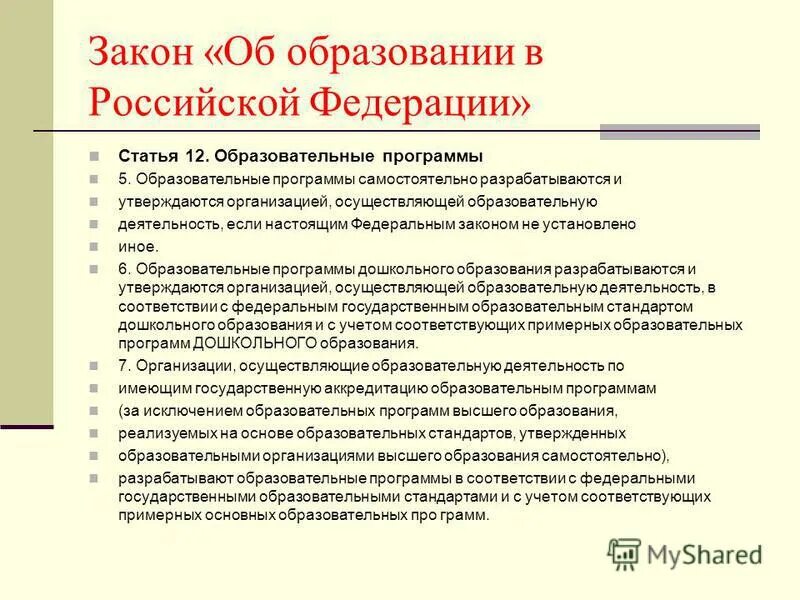 Закон «Об образовании в Российской Федерации»

Статья 12. Образовательные программы

5. Образовательные программы самостоятельно разрабатываются и

утверждаются организацией, осуществляющей образовательную

деятельность, если настоящим Федеральным законом не установлено

иное.

6. Образовательные программы дошкольного образования разрабатываются и утверждаются организацией, осуществляющей образовательную деятельность, в соответствии с федеральным государственным образовательным стандартом дошкольного образования и с учетом соответствующих примерных образовательных программ ДОШКОЛЬНОГО образования.

7. Организации, осуществляющие образовательную деятельность по

имеющим государственную аккредитацию образовательным программам

(за исключением образовательных программ высшего образования,

реализуемых на основе образовательных стандартов, утвержденных

образовательными организациями высшего образования самостоятельно),

разрабатывают образовательные программы в соответствии с федеральными государственными образовательными стандартами и с учетом соответствующих примерных основных образовательных про грамм.

MyShared